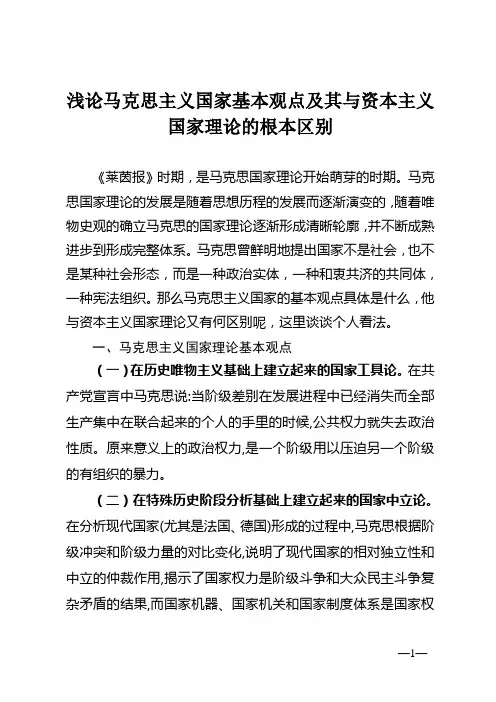 浅论马克思主义国家基本观点及其与资本主义国家理论的根本区别

《莱茵报》时期，是马克思国家理论开始萌芽的时期。马克思国家理论的发展是随着思想历程的发展而逐渐演变的，随着唯物史观的确立马克思的国家理论逐渐形成清晰轮廓，并不断成熟进步到形成完整体系。马克思曾鲜明地提出国家不是社会，也不是某种社会形态，而是一种政治实体，一种和衷共济的共同体，一种宪法组织。那么马克思主义国家的基本观点具体是什么，他与资本主义国家理论又有何区别呢，这里谈谈个人看法。

一、马克思主义国家理论基本观点

（一）在历史唯物主义基础上建立起来的国家工具论。在共产党宣言中马克思说:当阶级差别在发展进程中已经消失而全部生产集中在联合起来的个人的手里的时候,公共权力就失去政治性质。原来意义上的政治权力,是一个阶级用以压迫另一个阶级的有组织的暴力。

（二）在特殊历史阶段分析基础上建立起来的国家中立论。在分析现代国家(尤其是法国、德国)形成的过程中,马克思根据阶级冲突和阶级力量的对比变化,说明了现代国家的相对独立性和中立的仲裁作用,揭示了国家权力是阶级斗争和大众民主斗争复杂矛盾的结果,而国家机器、国家机关和国家制度体系是国家权

—1—